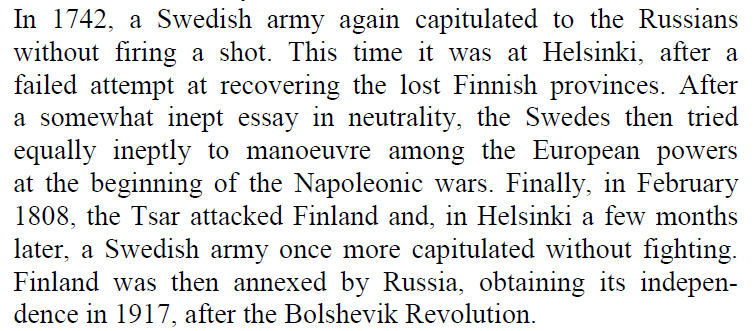 In 1742, a Swedish army again capitulated to the Russians without firing a shot. This time it was at Helsinki, after a failed attempt at recovering the lost Finnish provinces. After a somewhat inept essay in neutrality, the Swedes then tried equally ineptly to manoeuvre among the European powers at the beginning of the Napoleonic wars. Finally, in February 1808, the Tsar attacked Finland and, in Helsinki a few months later, a Swedish army once more capitulated without fighting. Finland was then annexed by Russia, obtaining its independence in 1917, after the Bolshevik Revolution.